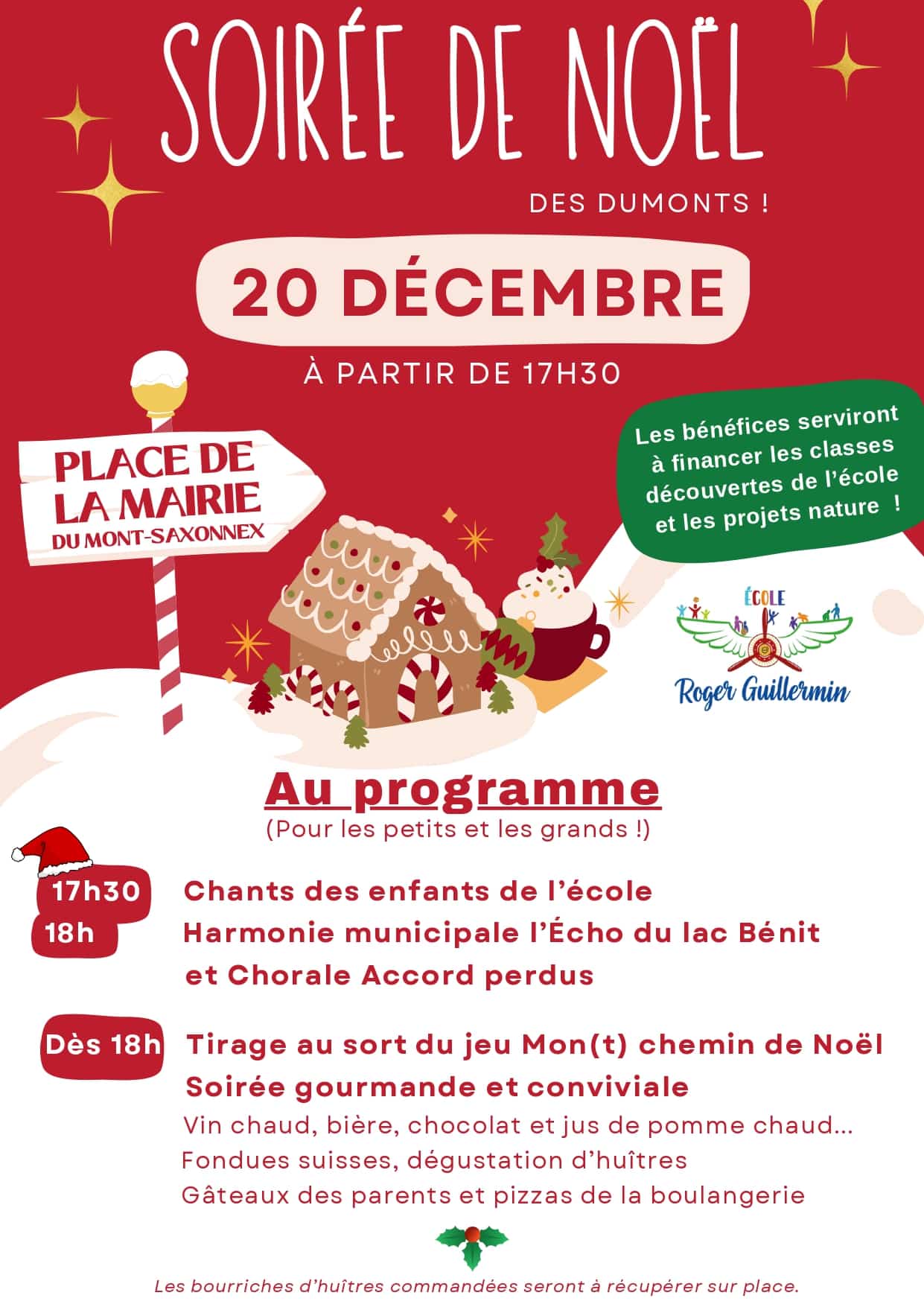 SOIRÉE DE NOËL

DES DUMONTS !

20 DÉCEMBRE

À PARTIR DE 17H30

PLACE DE LA MAIRIE
DU MONT-SAXONNEX

Les bénéfices serviront à financer les classes découvertes de l'école et les projets nature !

ÉCOLE
Roger Guillermin

Au programme
(Pour les petits et les grands !)

17h30 Chants des enfants de l'école
18h Harmonie municipale l'Écho du lac Bénit et Chorale Accord perdus

Dès 18h Tirage au sort du jeu Mon(t) chemin de Noël
Soirée gourmande et conviviale
Vin chaud, bière, chocolat et jus de pomme chaud...
Fondues suisses, dégustation d'huîtres
Gâteaux des parents et pizzas de la boulangerie

Les bourriches d'huîtres commandées seront à récupérer sur place.